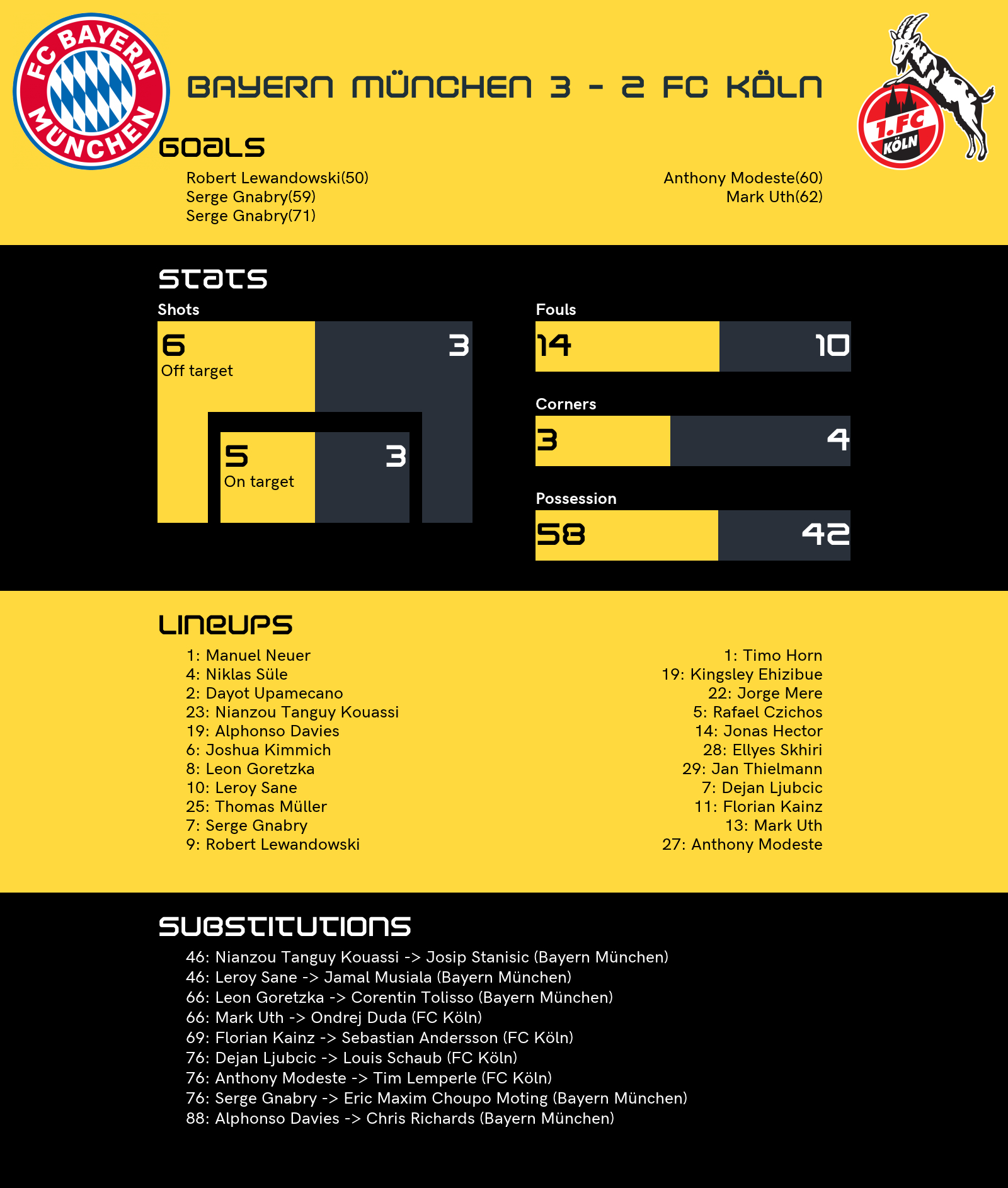 FC BAYERN MÜNCHEN

BAYERN MÜNCHEN 3 - 2 FC KÖLN

1.FC KÖLN

GOALS

Robert Lewandowski(50)
Serge Gnabry(59)
Serge Gnabry(71)

Anthony Modeste(60)
Mark Uth(62)

STATS

Shots

6
Off target

3

5
On target

3

Fouls

14

10

Corners

3

4

Possession

58

42

LINEUPS

1: Manuel Neuer
4: Niklas Süle
2: Dayot Upamecano
23: Nianzou Tanguy Kouassi
19: Alphonso Davies
6: Joshua Kimmich
8: Leon Goretzka
10: Leroy Sane
25: Thomas Müller
7: Serge Gnabry
9: Robert Lewandowski

1: Timo Horn
19: Kingsley Ehizibue
22: Jorge Mere
5: Rafael Czichos
14: Jonas Hector
28: Ellyes Skhiri
29: Jan Thielmann
7: Dejan Ljubcic
11: Florian Kainz
13: Mark Uth
27: Anthony Modeste

SUBSTITUTIONS

46: Nianzou Tanguy Kouassi -> Josip Stanisic (Bayern München)
46: Leroy Sane -> Jamal Musiala (Bayern München)
66: Leon Goretzka -> Corentin Tolisso (Bayern München)
66: Mark Uth -> Ondrej Duda (FC Köln)
69: Florian Kainz -> Sebastian Andersson (FC Köln)
76: Dejan Ljubcic -> Louis Schaub (FC Köln)
76: Anthony Modeste -> Tim Lemperle (FC Köln)
76: Serge Gnabry -> Eric Maxim Choupo Moting (Bayern München)
88: Alphonso Davies -> Chris Richards (Bayern München)